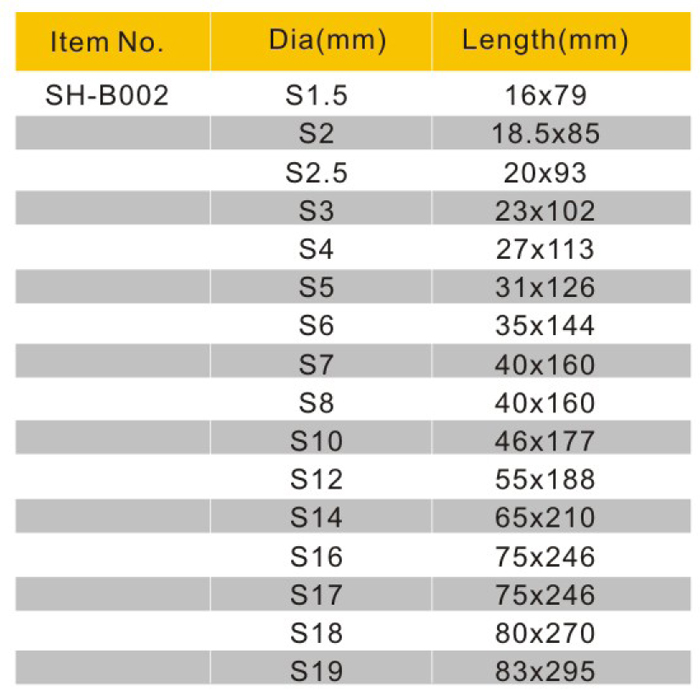 | Item No. | Dia(mm) | Length(mm) |
|---|---|---|
| SH-B002 | S1.5 | 16x79 |
| | S2 | 18.5x85 |
| | S2.5 | 20x93 |
| | S3 | 23x102 |
| | S4 | 27x113 |
| | S5 | 31x126 |
| | S6 | 35x144 |
| | S7 | 40x160 |
| | S8 | 40x160 |
| | S10 | 46x177 |
| | S12 | 55x188 |
| | S14 | 65x210 |
| | S16 | 75x246 |
| | S17 | 75x246 |
| | S18 | 80x270 |
| | S19 | 83x295 |